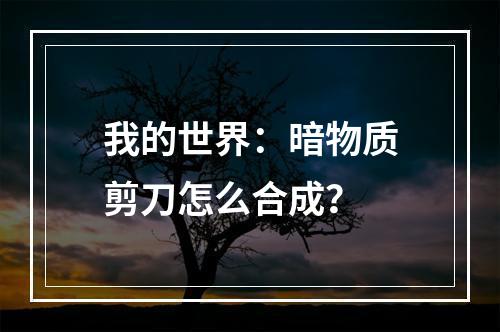 我的世界：暗物质剪刀怎么合成？